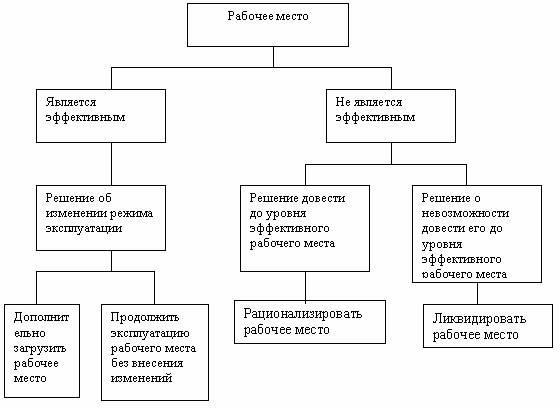 Рабочее место

Является эффективным

Не является эффективным

Решение об изменении режима эксплуатации

Решение довести до уровня эффективного рабочего места

Решение о невозможности довести его до уровня эффективного рабочего места

Дополнительно загрузить рабочее место

Продолжить эксплуатацию рабочего места без внесения изменений

Рационализировать рабочее место

Ликвидировать рабочее место